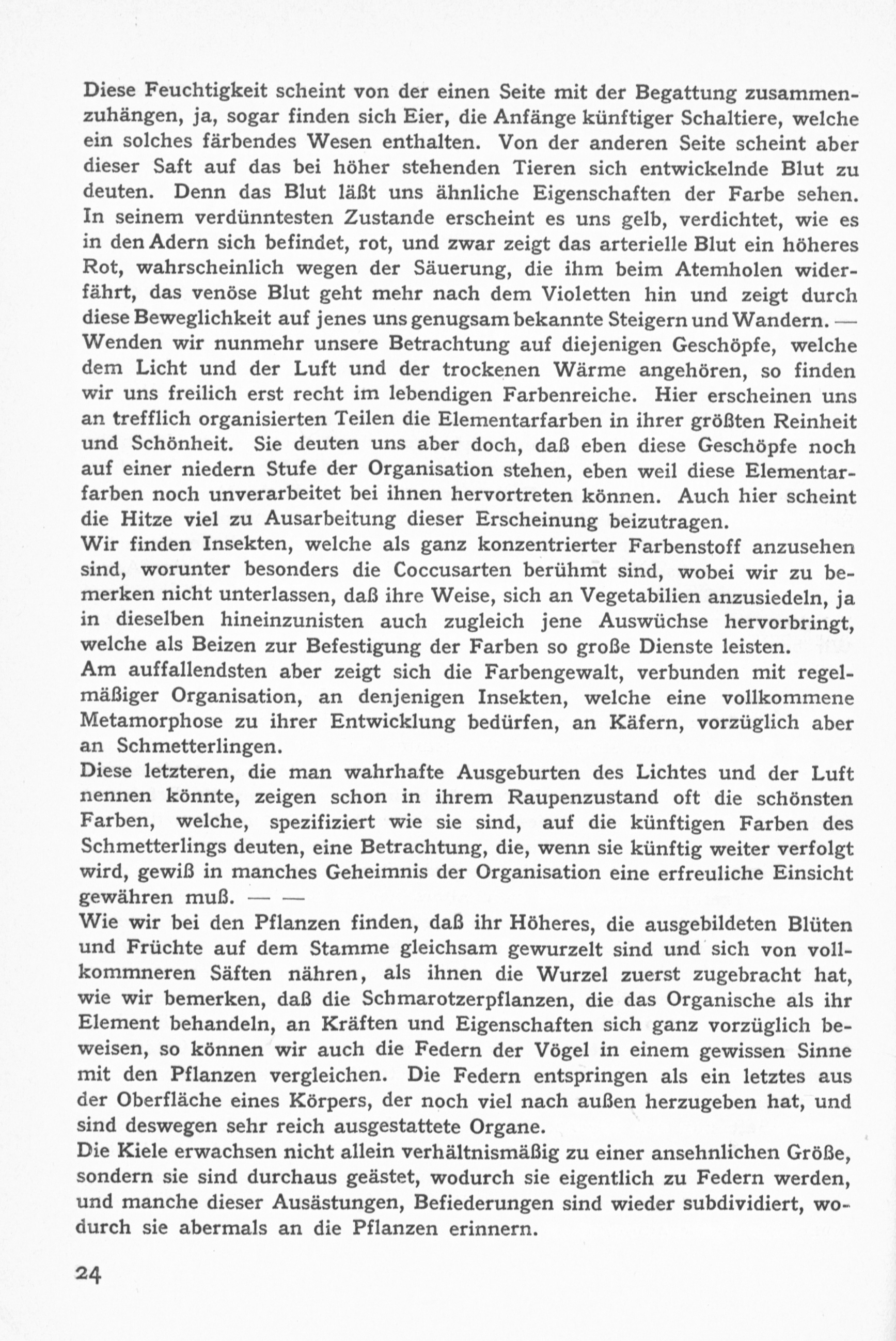 Diese Feuchtigkeit scheint von der einen Seite mit der Begattung zusammenzuhängen, ja, sogar finden sich Eier, die Anfänge künftiger Schaltiere, welche ein solches färbendes Wesen enthalten. Von der anderen Seite scheint aber dieser Saft auf das bei höher stehenden Tieren sich entwickelnde Blut zu deuten. Denn das Blut läßt uns ähnliche Eigenschaften der Farbe sehen. In seinem verdünntesten Zustande erscheint es uns gelb, verdichtet, wie es in den Adern sich befindet, rot, und zwar zeigt das arterielle Blut ein höheres Rot, wahrscheinlich wegen der Säuerung, die ihm beim Atemholen widerfährt, das venöse Blut geht mehr nach dem Violetten hin und zeigt durch diese Beweglichkeit auf jenes uns genugsam bekannte Steigern und Wandern. — Wenden wir nunmehr unsere Betrachtung auf diejenigen Geschöpfe, welche dem Licht und der Luft und der trockenen Wärme angehören, so finden wir uns freilich erst recht im lebendigen Farbenreiche. Hier erscheinen uns an trefflich organisierten Teilen die Elementarfarben in ihrer größten Reinheit und Schönheit. Sie deuten uns aber doch, daß eben diese Geschöpfe noch auf einer niedern Stufe der Organisation stehen, eben weil diese Elementarfarben noch unverarbeitet bei ihnen hervortreten können. Auch hier scheint die Hitze viel zu Ausarbeitung dieser Erscheinung beizutragen.
Wir finden Insekten, welche als ganz konzentrierter Farbenstoff anzusehen sind, worunter besonders die Coccusarten berühmt sind, wobei wir zu bemerken nicht unterlassen, daß ihre Weise, sich an Vegetabilien anzusiedeln, ja in dieselben hineinzunisten auch zugleich jene Auswüchse hervorbringt, welche als Beizen zur Befestigung der Farben so große Dienste leisten.
Am auffallendsten aber zeigt sich die Farbengewalt, verbunden mit regelmäßiger Organisation, an denjenigen Insekten, welche eine vollkommene Metamorphose zu ihrer Entwicklung bedürfen, an Käfern, vorzüglich aber an Schmetterlingen.
Diese letzteren, die man wahrhafte Ausgeburten des Lichtes und der Luft nennen könnte, zeigen schon in ihrem Raupenzustand oft die schönsten Farben, welche, spezifiziert wie sie sind, auf die künftigen Farben des Schmetterlings deuten, eine Betrachtung, die, wenn sie künftig weiter verfolgt wird, gewiß in manches Geheimnis der Organisation eine erfreuliche Einsicht gewähren muß. — —
Wie wir bei den Pflanzen finden, daß ihr Höheres, die ausgebildeten Blüten und Früchte auf dem Stamme gleichsam gewurzelt sind und sich von vollkommneren Säften nähren, als ihnen die Wurzel zuerst zugebracht hat, wie wir bemerken, daß die Schmarotzerpflanzen, die das Organische als ihr Element behandeln, an Kräften und Eigenschaften sich ganz vorzüglich beweisen, so können wir auch die Federn der Vögel in einem gewissen Sinne mit den Pflanzen vergleichen. Die Federn entspringen als ein letztes aus der Oberfläche eines Körpers, der noch viel nach außen herzugeben hat, und sind deswegen sehr reich ausgestattete Organe.
Die Kiele erwachsen nicht allein verhältnismäßig zu einer ansehnlichen Größe, sondern sie sind durchaus geästet, wodurch sie eigentlich zu Federn werden, und manche dieser Ausästungen, Befiederungen sind wieder subdividiert, wodurch sie abermals an die Pflanzen erinnern.

24